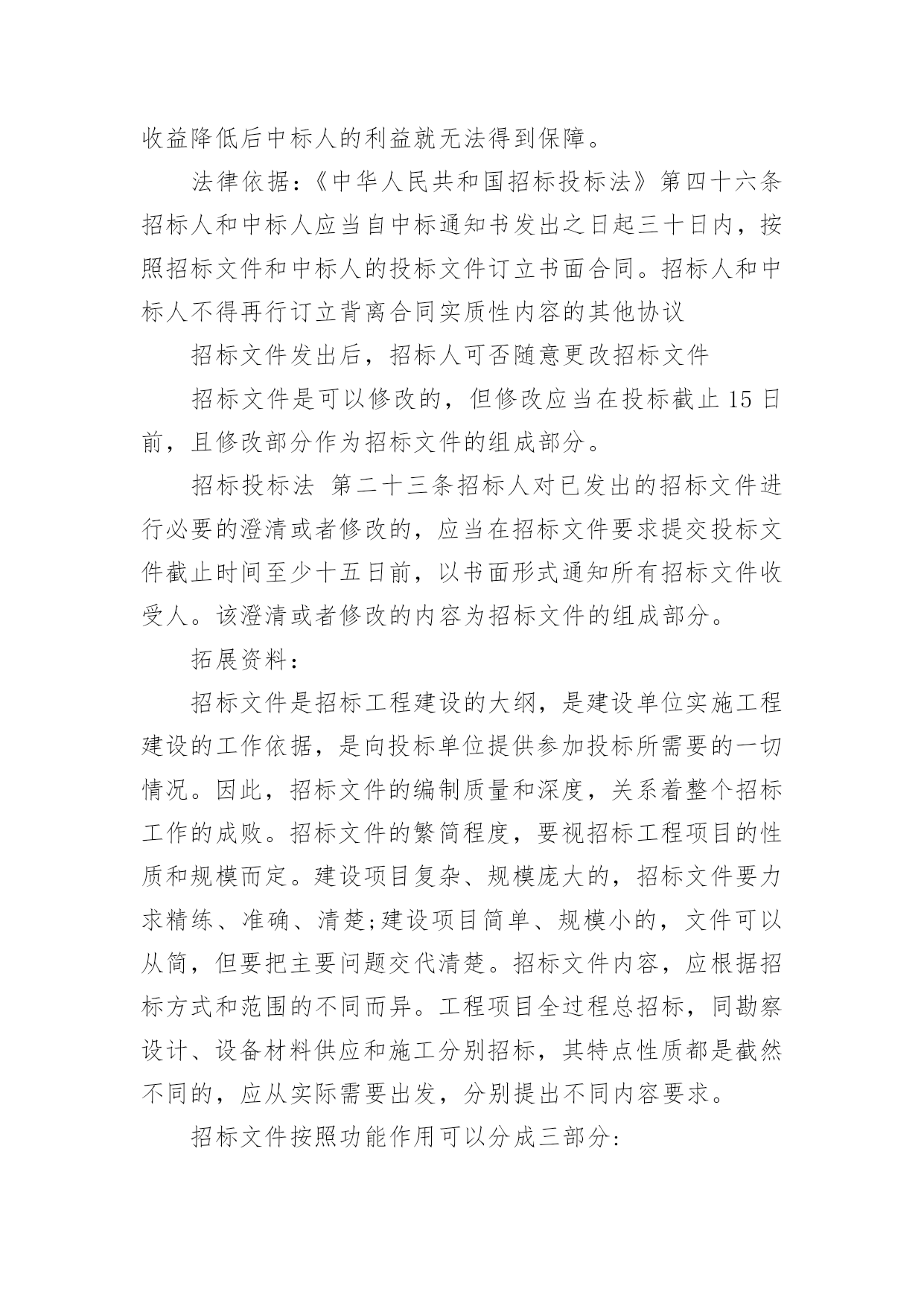 收益降低后中标人的利益就无法得到保障。

法律依据：《中华人民共和国招标投标法》第四十六条招标人和中标人应当自中标通知书发出之日起三十日内，按照招标文件和中标人的投标文件订立书面合同。招标人和中标人不得再行订立背离合同实质性内容的其他协议

招标文件发出后，招标人可否随意更改招标文件

招标文件是可以修改的，但修改应当在投标截止 15 日前，且修改部分作为招标文件的组成部分。

招标投标法 第二十三条招标人对已发出的招标文件进行必要的澄清或者修改的，应当在招标文件要求提交投标文件截止时间至少十五日前，以书面形式通知所有招标文件收受人。该澄清或者修改的内容为招标文件的组成部分。

拓展资料：

招标文件是招标工程建设的大纲，是建设单位实施工程建设的工作依据，是向投标单位提供参加投标所需要的一切情况。因此，招标文件的编制质量和深度，关系着整个招标工作的成败。招标文件的繁简程度，要视招标工程项目的性质和规模而定。建设项目复杂、规模庞大的，招标文件要力求精练、准确、清楚;建设项目简单、规模小的，文件可以从简，但要把主要问题交代清楚。招标文件内容，应根据招标方式和范围的不同而异。工程项目全过程总招标，同勘察设计、设备材料供应和施工分别招标，其特点性质都是截然不同的，应从实际需要出发，分别提出不同内容要求。

招标文件按照功能作用可以分成三部分: